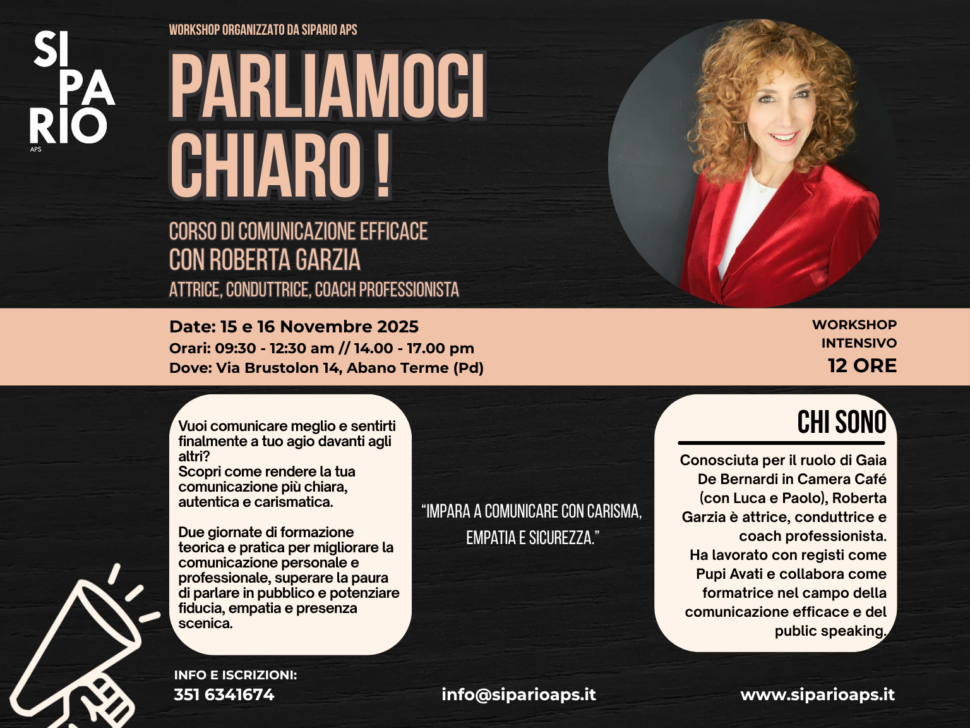 SI
PA
RIO
APS

WORKSHOP ORGANIZZATO DA SIPARIO APS

PARLIAMOCI CHIARO !

CORSO DI COMUNICAZIONE EFFICACE
CON ROBERTA GARZIA
ATTRICE, CONDUTTRICE, COACH PROFESSIONISTA

Date: 15 e 16 Novembre 2025
Orari: 09:30 - 12:30 am // 14.00 - 17.00 pm
Dove: Via Brustolon 14, Abano Terme (Pd)

WORKSHOP
INTENSIVO
12 ORE

Vuoi comunicare meglio e sentirti finalmente a tuo agio davanti agli altri?
Scopri come rendere la tua comunicazione più chiara, autentica e carismatica.

Due giornate di formazione teorica e pratica per migliorare la comunicazione personale e professionale, superare la paura di parlare in pubblico e potenziare fiducia, empatia e presenza scenica.

"IMPARA A COMUNICARE CON CARISMA, EMPATIA E SICUREZZA."

CHI SONO

Conosciuta per il ruolo di Gaia De Bernardi in Camera Café (con Luca e Paolo), Roberta Garzia è attrice, conduttrice e coach professionista.
Ha lavorato con registi come Pupi Avati e collabora come formatrice nel campo della comunicazione efficace e del public speaking.

INFO E ISCRIZIONI:
351 6341674

info@siparioaps.it

www.siparioaps.it